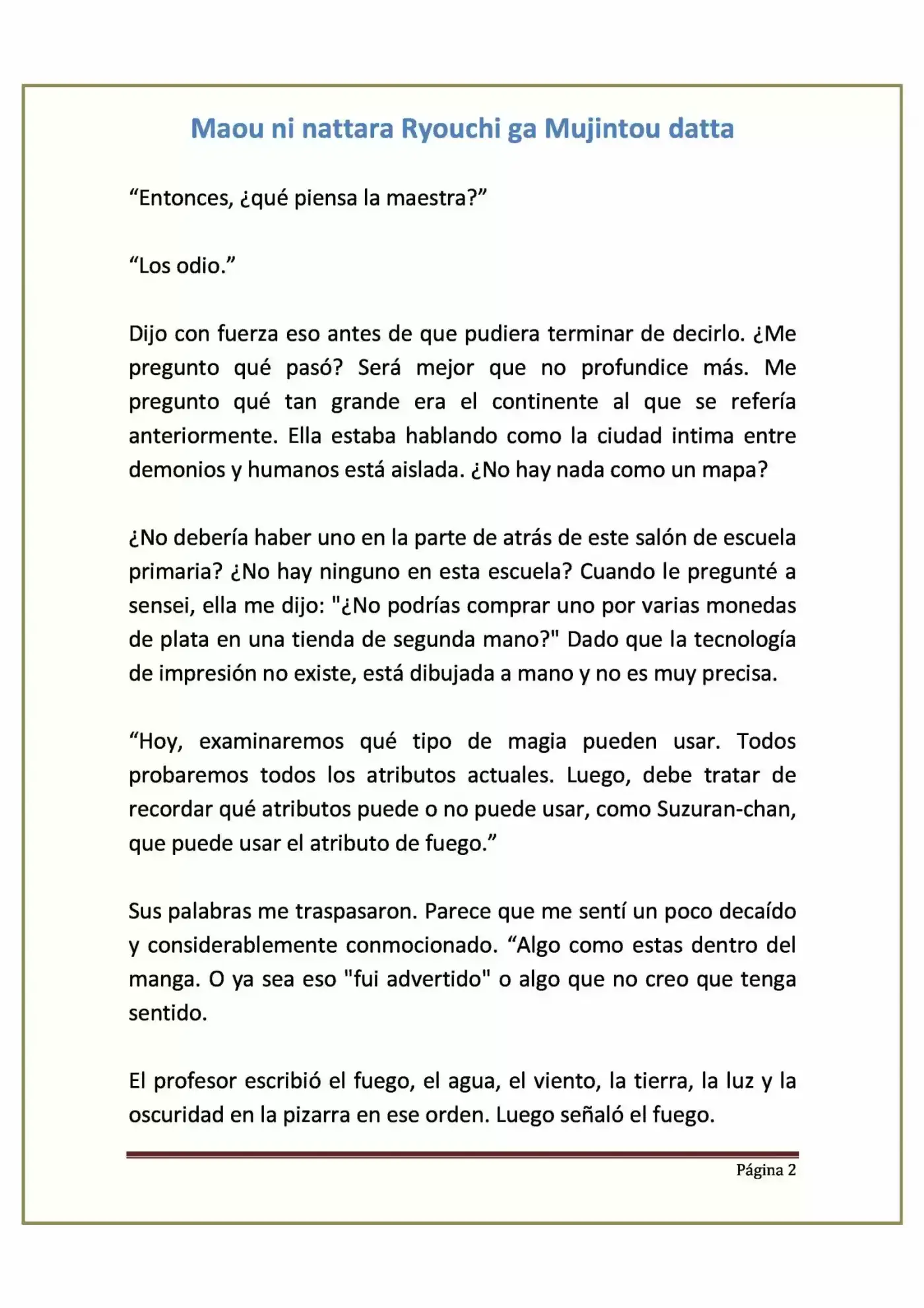 Maou ni nattara Ryouchi ga Mujintou datta

"Entonces, ¿qué piensa la maestra?"

"Los odio."

Dijo con fuerza eso antes de que pudiera terminar de decirlo. ¿Me pregunto qué pasó? Será mejor que no profundice más. Me pregunto qué tan grande era el continente al que se refería anteriormente. Ella estaba hablando como la ciudad intima entre demonios y humanos está aislada. ¿No hay nada como un mapa?

¿No debería haber uno en la parte de atrás de este salón de escuela primaria? ¿No hay ninguno en esta escuela? Cuando le pregunté a sensei, ella me dijo: "¿No podrías comprar uno por varias monedas de plata en una tienda de segunda mano?" Dado que la tecnología de impresión no existe, está dibujada a mano y no es muy precisa.

"Hoy, examinaremos qué tipo de magia pueden usar. Todos probaremos todos los atributos actuales. Luego, debe tratar de recordar qué atributos puede o no puede usar, como Suzuran-chan, que puede usar el atributo de fuego."

Sus palabras me traspasaron. Parece que me sentí un poco decaído y considerablemente conmocionado. "Algo como estas dentro del manga. O ya sea eso "fui advertido" o algo que no creo que tenga sentido.

El profesor escribió el fuego, el agua, el viento, la tierra, la luz y la oscuridad en la pizarra en ese orden. Luego señaló el fuego.

Página 2